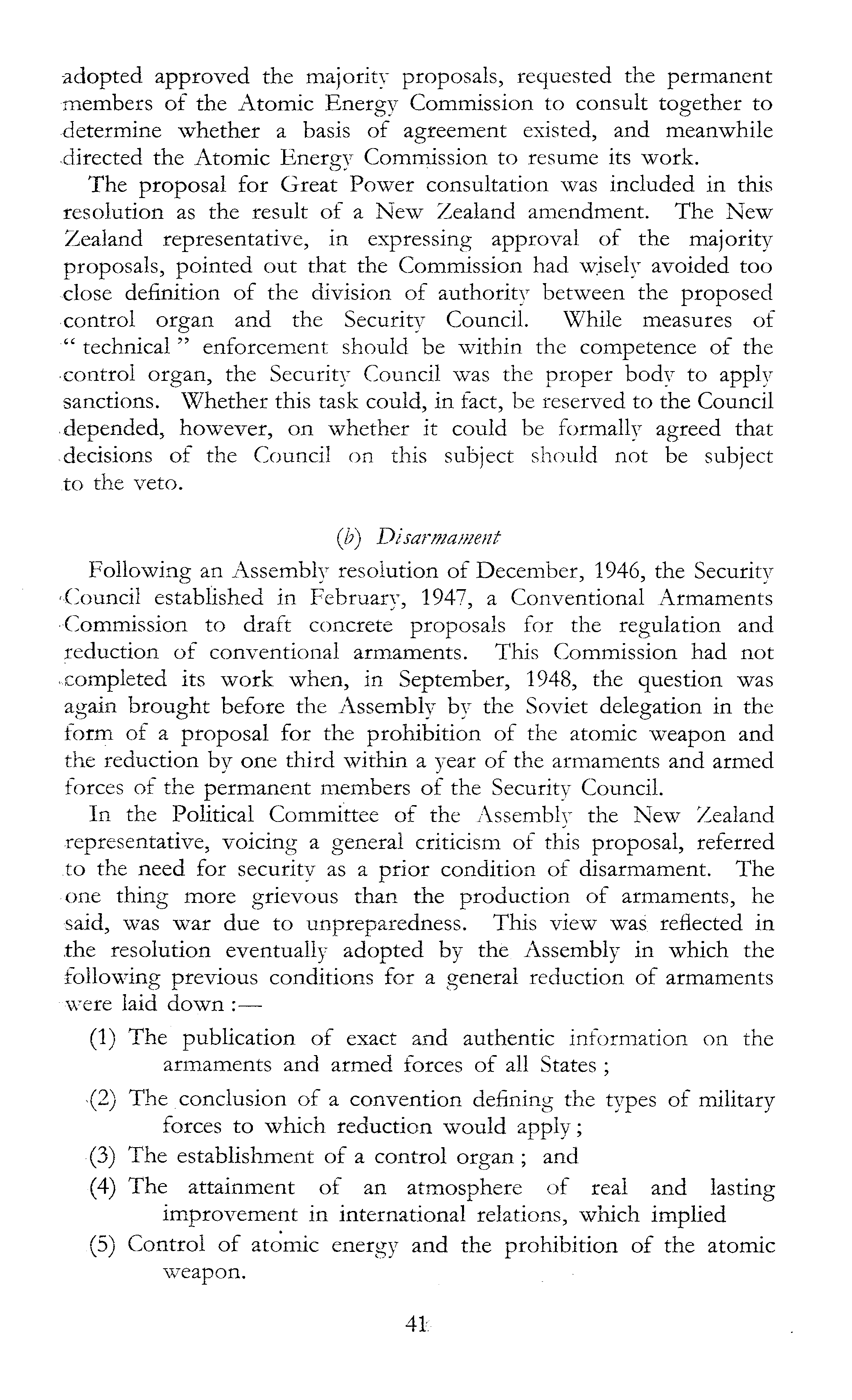 adopted approved the majority proposals, requested the permanent members of the Atomic Energy Commission to consult together to determine whether a basis of agreement existed, and meanwhile directed the Atomic Energy Commission to resume its work.

The proposal for Great Power consultation was included in this resolution as the result of a New Zealand amendment. The New Zealand representative, in expressing approval of the majority proposals, pointed out that the Commission had wisely avoided too close definition of the division of authority between the proposed control organ and the Security Council. While measures of "technical" enforcement should be within the competence of the control organ, the Security Council was the proper body to apply sanctions. Whether this task could, in fact, be reserved to the Council depended, however, on whether it could be formally agreed that decisions of the Council on this subject should not be subject to the veto.

(b) Disarmament

Following an Assembly resolution of December, 1946, the Security Council established in February, 1947, a Conventional Armaments Commission to draft concrete proposals for the regulation and reduction of conventional armaments. This Commission had not completed its work when, in September, 1948, the question was again brought before the Assembly by the Soviet delegation in the form of a proposal for the prohibition of the atomic weapon and the reduction by one third within a year of the armaments and armed forces of the permanent members of the Security Council.

In the Political Committee of the Assembly the New Zealand representative, voicing a general criticism of this proposal, referred to the need for security as a prior condition of disarmament. The one thing more grievous than the production of armaments, he said, was war due to unpreparedness. This view was reflected in the resolution eventually adopted by the Assembly in which the following previous conditions for a general reduction of armaments were laid down :—

(1) The publication of exact and authentic information on the armaments and armed forces of all States ;

(2) The conclusion of a convention defining the types of military forces to which reduction would apply ;

(3) The establishment of a control organ ; and

(4) The attainment of an atmosphere of real and lasting improvement in international relations, which implied

(5) Control of atomic energy and the prohibition of the atomic weapon.

41